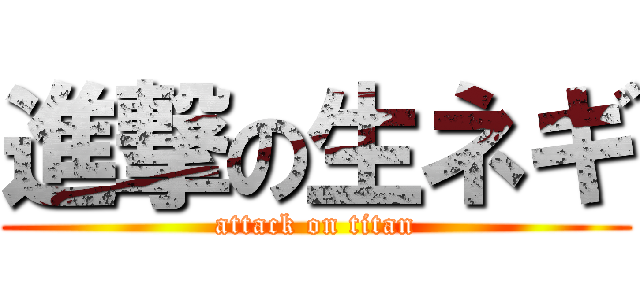 進撃の生ネギ
attack on titan